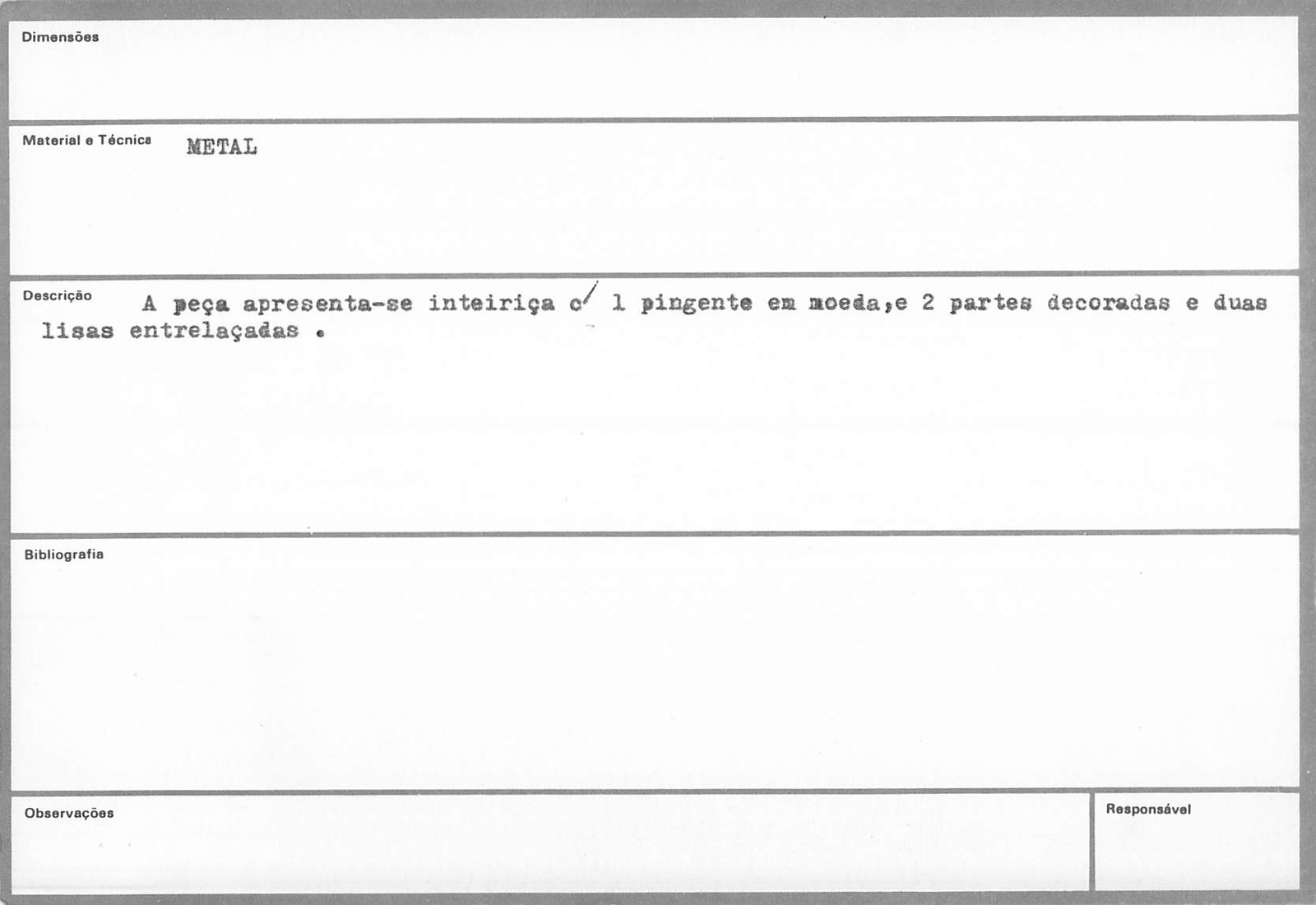 Dimensões

Material e Técnica METAL

Descrição A peça apresenta-se inteiriça c/ 1 pingente em moeda,e 2 partes decoradas e duas lisas entrelaçadas .

Bibliografia

Observações

Responsável